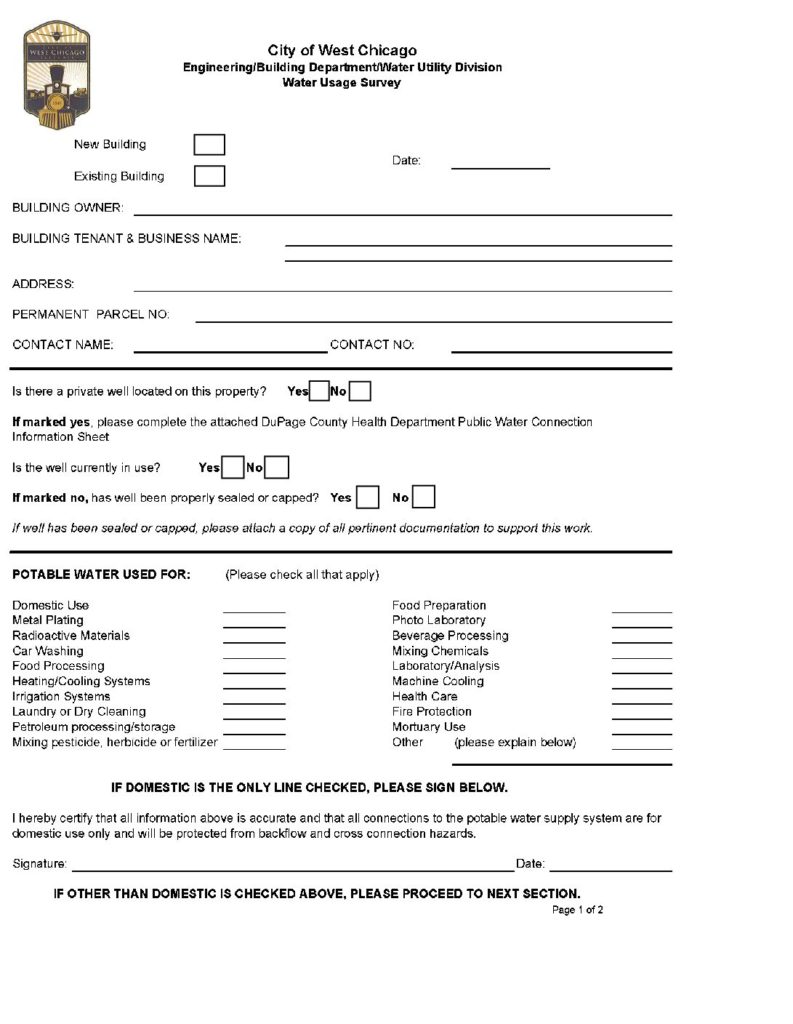 WEST CHICAGO

City of West Chicago
Engineering/Building Department/Water Utility Division
Water Usage Survey

New Building

Existing Building

Date:

BUILDING OWNER:

BUILDING TENANT & BUSINESS NAME:

ADDRESS:

PERMANENT PARCEL NO:

CONTACT NAME: CONTACT NO:

Is there a private well located on this property? Yes No

If marked yes, please complete the attached DuPage County Health Department Public Water Connection Information Sheet

Is the well currently in use? Yes No

If marked no, has well been properly sealed or capped? Yes No

If well has been sealed or capped, please attach a copy of all pertinent documentation to support this work.

POTABLE WATER USED FOR: (Please check all that apply)

Domestic Use
Metal Plating
Radioactive Materials
Car Washing
Food Processing
Heating/Cooling Systems
Irrigation Systems
Laundry or Dry Cleaning
Petroleum processing/storage
Mixing pesticide, herbicide or fertilizer

Food Preparation
Photo Laboratory
Beverage Processing
Mixing Chemicals
Laboratory/Analysis
Machine Cooling
Health Care
Fire Protection
Mortuary Use
Other (please explain below)

IF DOMESTIC IS THE ONLY LINE CHECKED, PLEASE SIGN BELOW.

I hereby certify that all information above is accurate and that all connections to the potable water supply system are for domestic use only and will be protected from backflow and cross connection hazards.

Signature: Date:

IF OTHER THAN DOMESTIC IS CHECKED ABOVE, PLEASE PROCEED TO NEXT SECTION.

Page 1 of 2